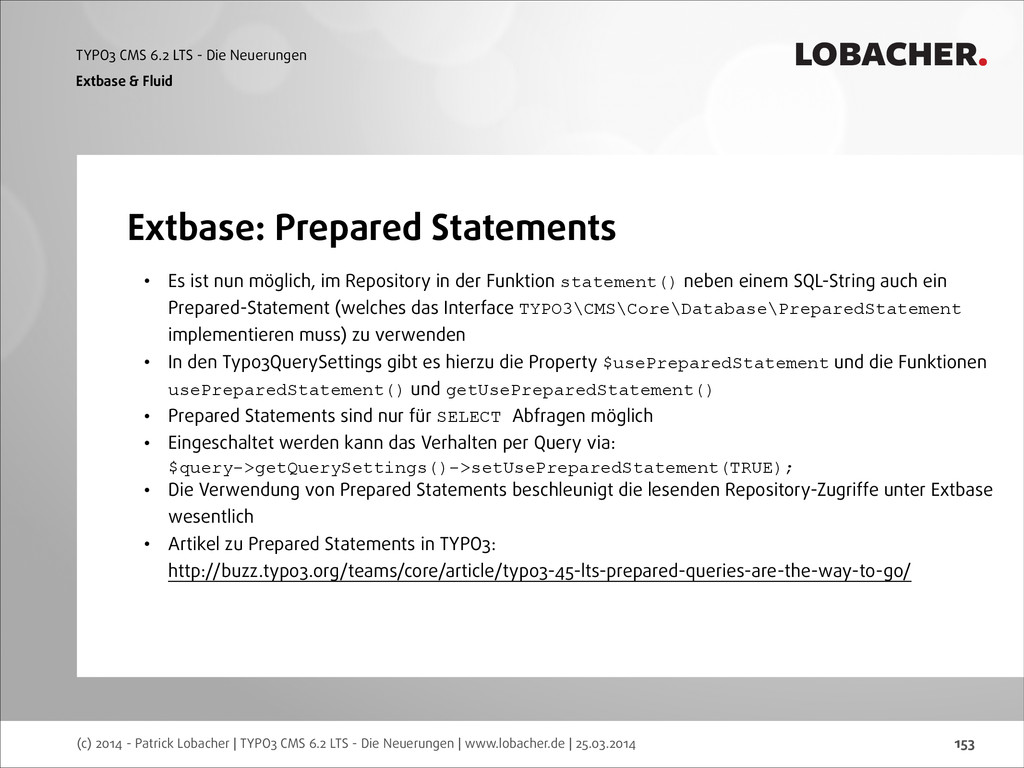 TYPO3 CMS 6.2 LTS - Die Neuerungen
Extbase & Fluid

LOBACHER.

Extbase: Prepared Statements

• Es ist nun möglich, im Repository in der Funktion statement() neben einem SQL-String auch ein Prepared-Statement (welches das Interface TYPO3\CMS\Core\Database\PreparedStatement implementieren muss) zu verwenden
• In den Typo3QuerySettings gibt es hierzu die Property $usePreparedStatement und die Funktionen usePreparedStatement() und getUsePreparedStatement()
• Prepared Statements sind nur für SELECT Abfragen möglich
• Eingeschaltet werden kann das Verhalten per Query via:
$query->getQuerySettings()->setUsePreparedStatement(TRUE);
• Die Verwendung von Prepared Statements beschleunigt die lesenden Repository-Zugriffe unter Extbase wesentlich
• Artikel zu Prepared Statements in TYPO3:
http://buzz.typo3.org/teams/core/article/typo3-45-lts-prepared-queries-are-the-way-to-go/

(c) 2014 - Patrick Lobacher | TYPO3 CMS 6.2 LTS - Die Neuerungen | www.lobacher.de | 25.03.2014

153